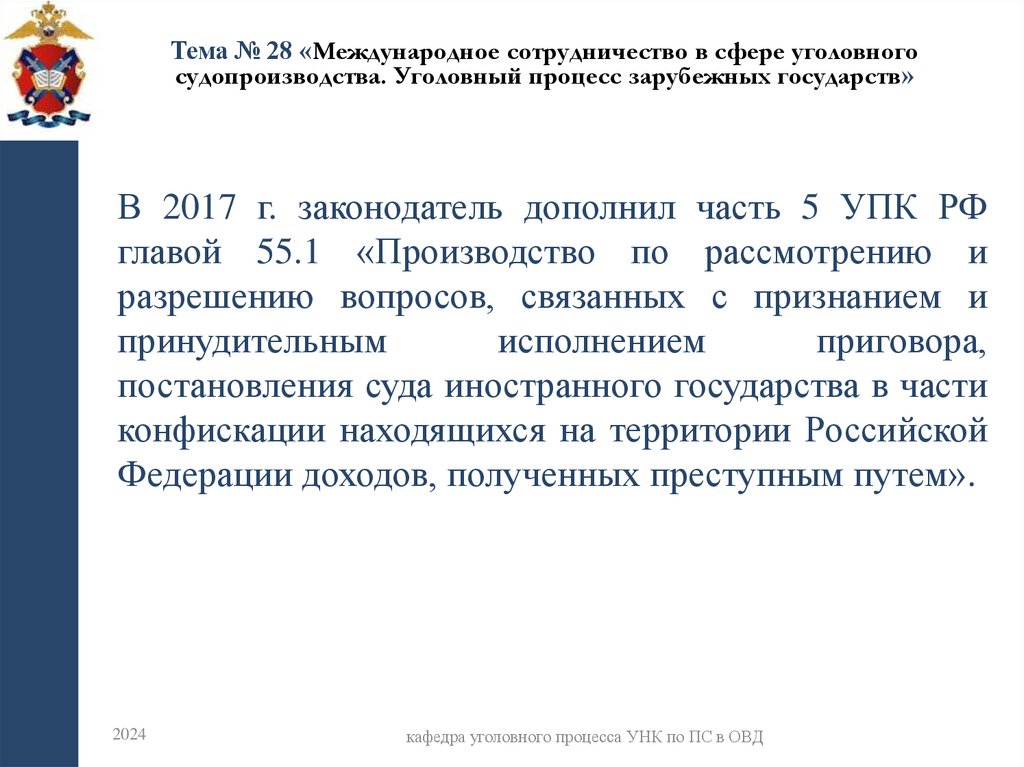 Тема № 28 «Международное сотрудничество в сфере уголовного судопроизводства. Уголовный процесс зарубежных государств»

В 2017 г. законодатель дополнил часть 5 УПК РФ главой 55.1 «Производство по рассмотрению и разрешению вопросов, связанных с признанием и принудительным исполнением приговора, постановления суда иностранного государства в части конфискации находящихся на территории Российской Федерации доходов, полученных преступным путем».

2024

кафедра уголовного процесса УНК по ПС в ОВД